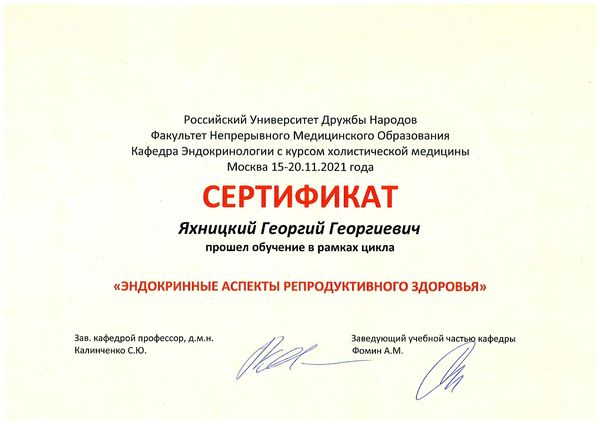 Российский Университет Дружбы Народов
Факультет Непрерывного Медицинского Образования
Кафедра Эндокринологии с курсом холистической медицины
Москва 15-20.11.2021 года

СЕРТИФИКАТ

Яхницкий Георгий Георгиевич
прошел обучение в рамках цикла

«ЭНДОКРИННЫЕ АСПЕКТЫ РЕПРОДУКТИВНОГО ЗДОРОВЬЯ»

Зав. кафедрой профессор, д.м.н.
Калинченко С.Ю.

Заведующий учебной частью кафедры
Фомин А.М.